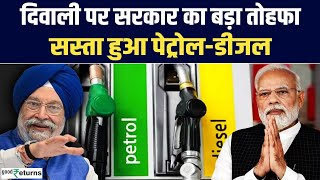 दिवाली पर सरकार का बड़ा तोहफा
सस्ता हुआ पेट्रोल-डीजल

petrol

diesel

good₹eturns